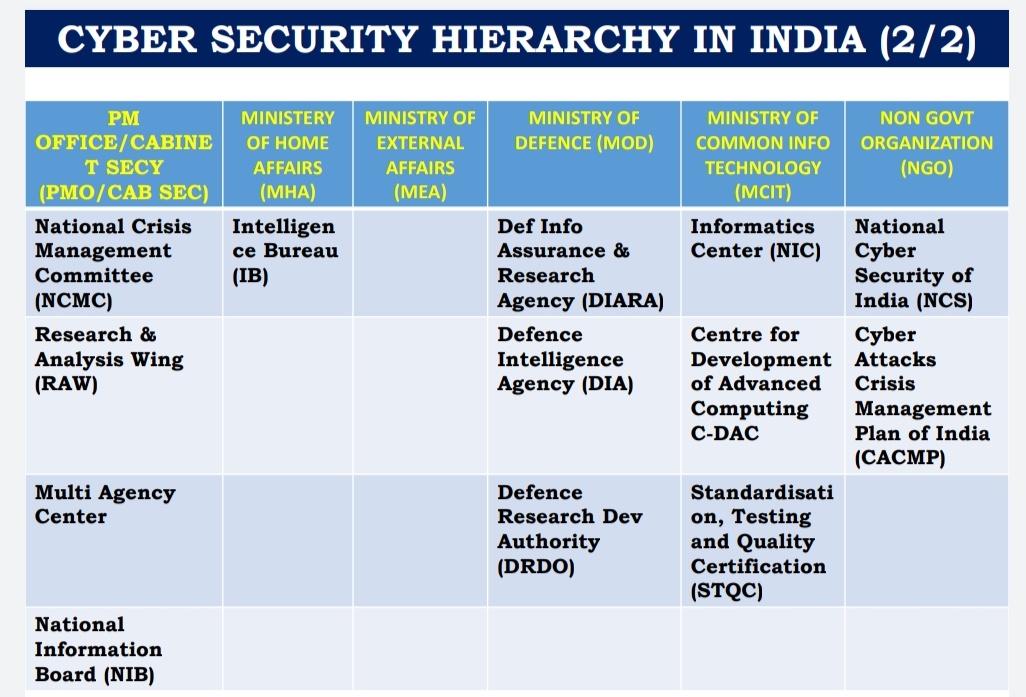 CYBER SECURITY HIERARCHY IN INDIA (2/2)

| PM OFFICE/CABINET SECY (PMO/CAB SEC) | MINISTERY OF HOME AFFAIRS (MHA) | MINISTRY OF EXTERNAL AFFAIRS (MEA) | MINISTRY OF DEFENCE (MOD) | MINISTRY OF COMMON INFO TECHNOLOGY (MCIT) | NON GOVT ORGANIZATION (NGO) |
|---|---|---|---|---|---|
| National Crisis Management Committee (NCMC) | Intelligence Bureau (IB) | | Def Info Assurance & Research Agency (DIARA) | Informatics Center (NIC) | National Cyber Security of India (NCS) |
| Research & Analysis Wing (RAW) | | | Defence Intelligence Agency (DIA) | Centre for Development of Advanced Computing C-DAC | Cyber Attacks Crisis Management Plan of India (CACMP) |
| Multi Agency Center | | | Defence Research Dev Authority (DRDO) | Standardisation, Testing and Quality Certification (STQC) | |
| National Information Board (NIB) | | | | | |